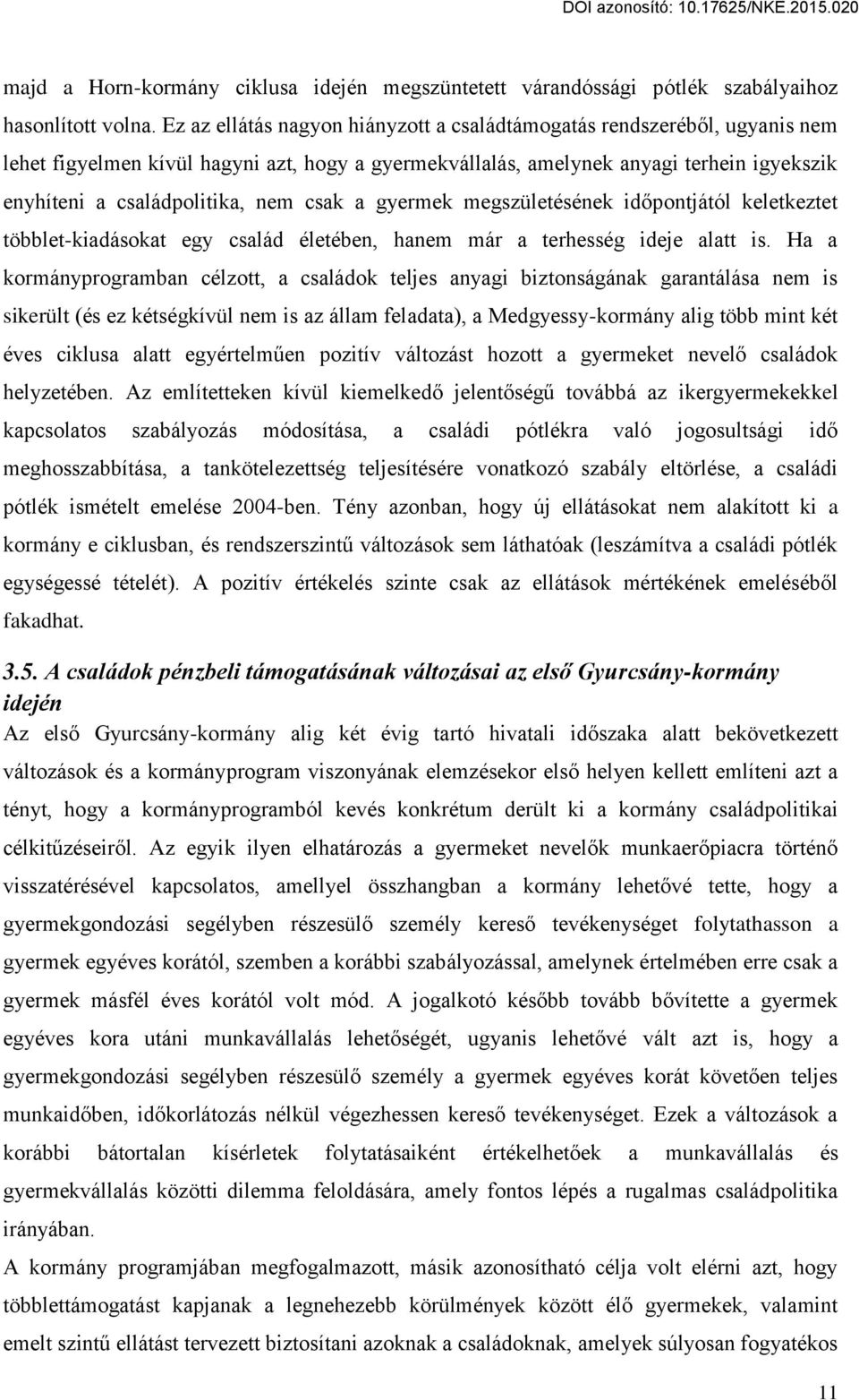 DOI azonosító: 10.17625/NKE.2015.020

majd a Horn-kormány ciklusa idején megszüntetett várandóssági pótlék szabályaihoz hasonlított volna. Ez az ellátás nagyon hiányzott a családtámogatás rendszeréből, ugyanis nem lehet figyelmen kívül hagyni azt, hogy a gyermekvállalás, amelynek anyagi terhein igyekszik enyhíteni a családpolitika, nem csak a gyermek megszületésének időpontjától keletkeztet többlet-kiadásokat egy család életében, hanem már a terhesség ideje alatt is. Ha a kormányprogramban célzott, a családok teljes anyagi biztonságának garantálása nem is sikerült (és ez kétségkívül nem is az állam feladata), a Medgyessy-kormány alig több mint két éves ciklusa alatt egyértelműen pozitív változást hozott a gyermeket nevelő családok helyzetében. Az említetteken kívül kiemelkedő jelentőségű továbbá az ikergyermekekkel kapcsolatos szabályozás módosítása, a családi pótlékra való jogosultsági idő meghosszabbítása, a tankötelezettség teljesítésére vonatkozó szabály eltörlése, a családi pótlék ismételt emelése 2004-ben. Tény azonban, hogy új ellátásokat nem alakított ki a kormány e ciklusban, és rendszerszintű változások sem láthatóak (leszámítva a családi pótlék egységessé tételét). A pozitív értékelés szinte csak az ellátások mértékének emeléséből fakadhat.

3.5. A családok pénzbeli támogatásának változásai az első Gyurcsány-kormány idején

Az első Gyurcsány-kormány alig két évig tartó hivatali időszaka alatt bekövetkezett változások és a kormányprogram viszonyának elemzésekor első helyen kellett említeni azt a tényt, hogy a kormányprogramból kevés konkrétum derült ki a kormány családpolitikai célkitűzéseiről. Az egyik ilyen elhatározás a gyermeket nevelők munkaerőpiacra történő visszatérésével kapcsolatos, amellyel összhangban a kormány lehetővé tette, hogy a gyermekgondozási segélyben részesülő személy kereső tevékenységet folytathasson a gyermek egyéves korától, szemben a korábbi szabályozással, amelynek értelmében erre csak a gyermek másfél éves korától volt mód. A jogalkotó később tovább bővítette a gyermek egyéves kora utáni munkavállalás lehetőségét, ugyanis lehetővé vált azt is, hogy a gyermekgondozási segélyben részesülő személy a gyermek egyéves korát követően teljes munkaidőben, időkorlátozás nélkül végezhessen kereső tevékenységet. Ezek a változások a korábbi bátortalan kísérletek folytatásaiként értékelhetőek a munkavállalás és gyermekvállalás közötti dilemma feloldására, amely fontos lépés a rugalmas családpolitika irányában.

A kormány programjában megfogalmazott, másik azonosítható célja volt elérni azt, hogy többlettámogatást kapjanak a legnehezebb körülmények között élő gyermekek, valamint emelt szintű ellátást tervezett biztosítani azoknak a családoknak, amelyek súlyosan fogyatékos

11